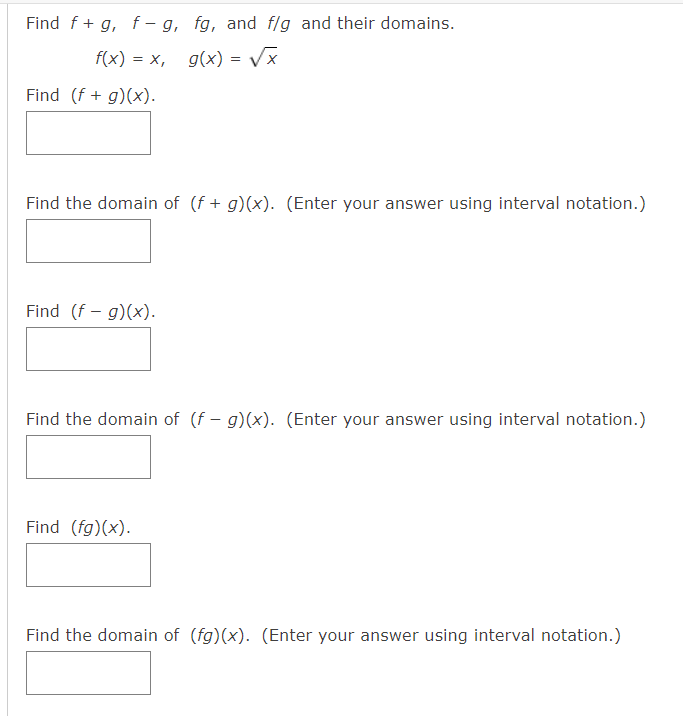 Find $f + g$, $f - g$, $fg$, and $f/g$ and their domains.

$f(x) = x$, $g(x) = \sqrt{x}$

Find $(f + g)(x)$.

Find the domain of $(f + g)(x)$. (Enter your answer using interval notation.)

Find $(f - g)(x)$.

Find the domain of $(f - g)(x)$. (Enter your answer using interval notation.)

Find $(fg)(x)$.

Find the domain of $(fg)(x)$. (Enter your answer using interval notation.)